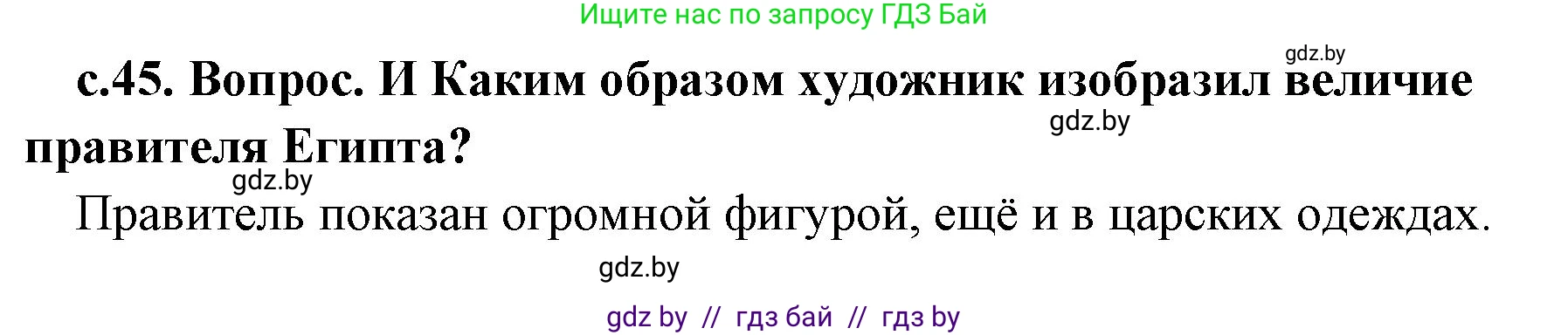 Ищите нас по запросу ГДЗ Бай

gdz.by

с.45. Вопрос. И Каким образом художник изобразил величие правителя Египта?

gdz.by

gdz.by

Правитель показан огромной фигурой, ещё и в царских одеждах.

gdz.by

gdz by // гдз бай // гдз by